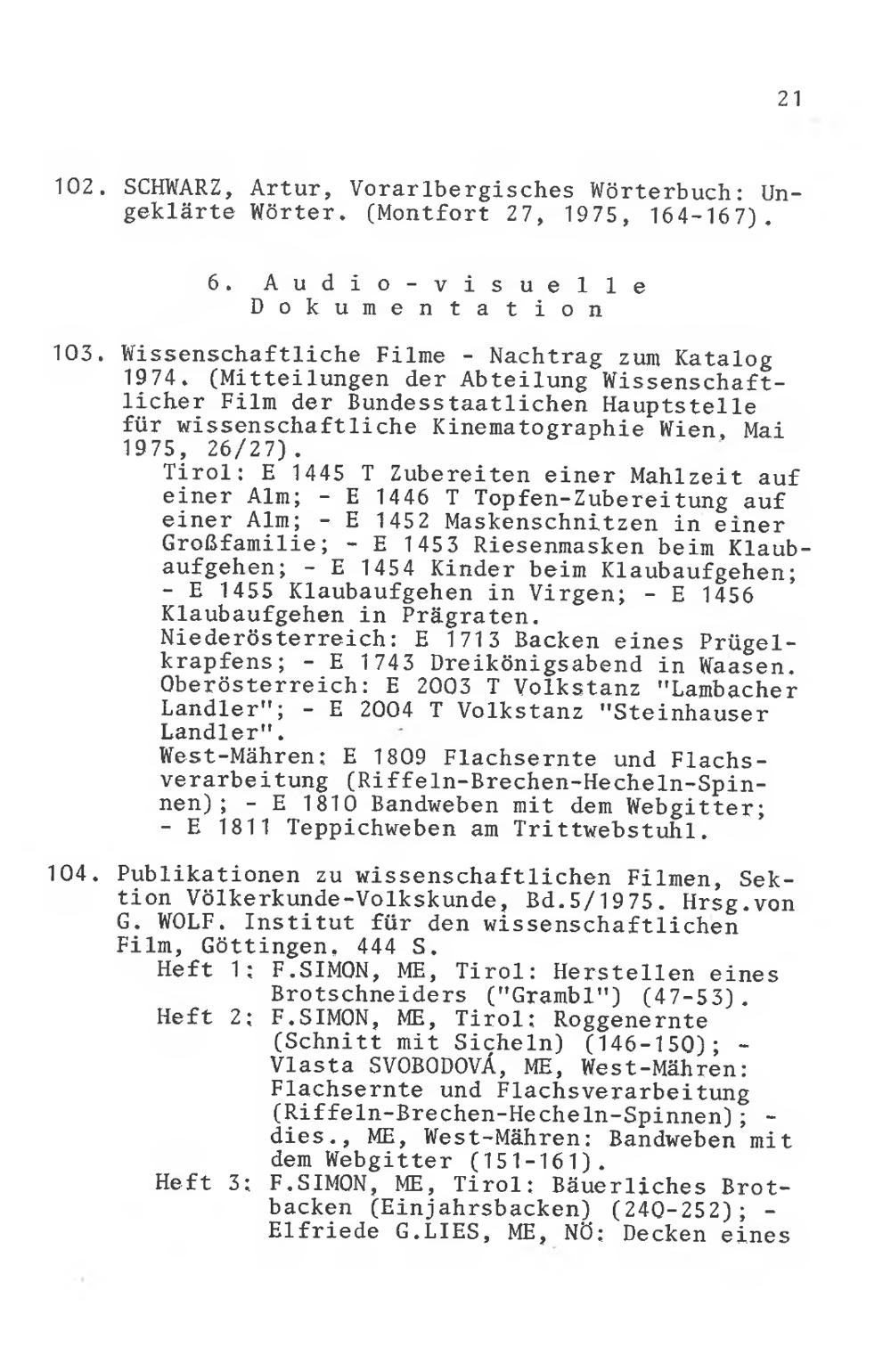 21

102. SCHWARZ, Artur, Vorarlbergisches Wörterbuch: Ungeklärte Wörter. (Montfort 27, 1975, 164-167).

6. Audio-visuelle Dokumentation

103. Wissenschaftliche Filme - Nachtrag zum Katalog 1974. (Mitteilungen der Abteilung Wissenschaftlicher Film der Bundesstaatlichen Hauptstelle für wissenschaftliche Kinematographie Wien, Mai 1975, 26/27).
Tirol: E 1445 T Zubereiten einer Mahlzeit auf einer Alm; - E 1446 T Topfen-Zubereitung auf einer Alm; - E 1452 Maskenschnitzen in einer Großfamilie; - E 1453 Riesenmasken beim Klaubaufgehen; - E 1454 Kinder beim Klaubaufgehen; - E 1455 Klaubaufgehen in Virgen; - E 1456 Klaubaufgehen in Prägraten.
Niederösterreich: E 1713 Backen eines Prügelkrapfens; - E 1743 Dreikönigsabend in Waasen.
Oberösterreich: E 2003 T Volkstanz "Lambacher Landler"; - E 2004 T Volkstanz "Steinhauser Landler".
West-Mähren: E 1809 Flachsernte und Flachsverarbeitung (Riffeln-Brechen-Hecheln-Spinnen); - E 1810 Bandweben mit dem Webgitter; - E 1811 Teppichweben am Trittwebstuhl.

104. Publikationen zu wissenschaftlichen Filmen, Sektion Völkerkunde-Volkskunde, Bd.5/1975. Hrsg.von G. WOLF. Institut für den wissenschaftlichen Film, Göttingen. 444 S.
Heft 1: F.SIMON, ME, Tirol: Herstellen eines Brotschneiders ("Grambl") (47-53).
Heft 2: F.SIMON, ME, Tirol: Roggenernte (Schnitt mit Sicheln) (146-150); - Vlasta SVOBODOVÁ, ME, West-Mähren: Flachsernte und Flachsverarbeitung (Riffeln-Brechen-Hecheln-Spinnen); - dies., ME, West-Mähren: Bandweben mit dem Webgitter (151-161).
Heft 3: F.SIMON, ME, Tirol: Bäuerliches Brotbacken (Einjahrsbacken) (240-252); - Elfriede G.LIES, ME, NÖ: Decken eines